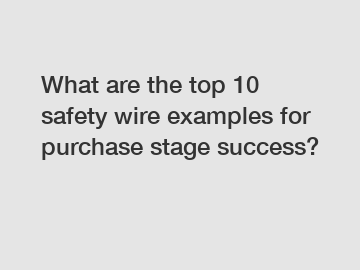 What are the top 10 safety wire examples for purchase stage success?